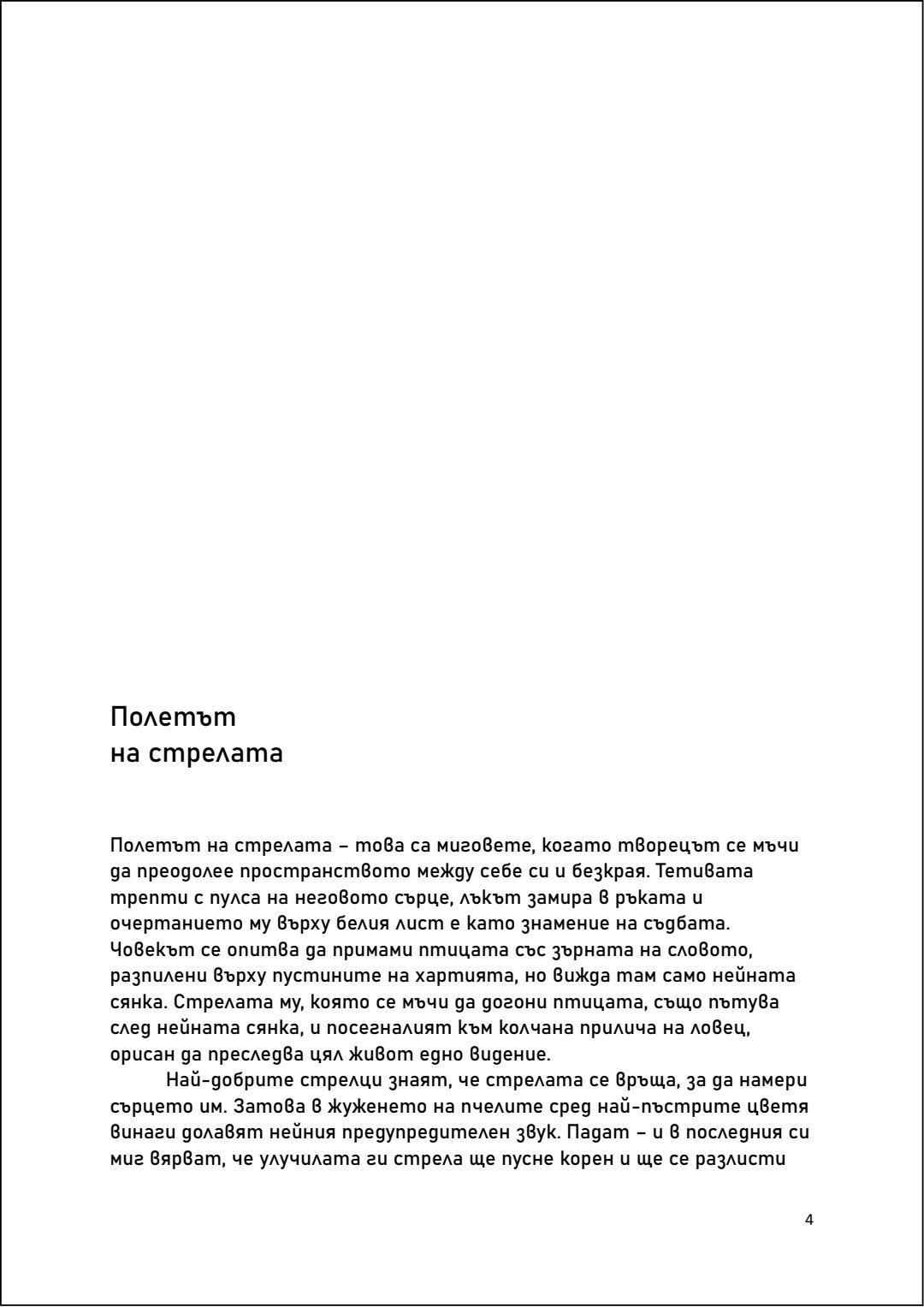 Полетът
на стрелата

Полетът на стрелата – това са миговете, когато творецът се мъчи да преодолее пространството между себе си и безкрая. Тетивата трепти с пулса на неговото сърце, лъкът замира в ръката и очертанието му върху белия лист е като знамение на съдбата. Човекът се опитва да примами птицата със зърната на словото, разпилени върху пустините на хартията, но вижда там само нейната сянка. Стрелата му, която се мъчи да догони птицата, също пътува след нейната сянка, и посегналият към колчана прилича на ловец, орисан да преследва цял живот едно видение.

Най-добрите стрелци знаят, че стрелата се връща, за да намери сърцето им. Затова в жуженето на пчелите сред най-пъстрите цветя винаги долавят нейния предупредителен звук. Падат – и в последния си миг вярват, че улучилата ги стрела ще пусне корен и ще се разлисти

4